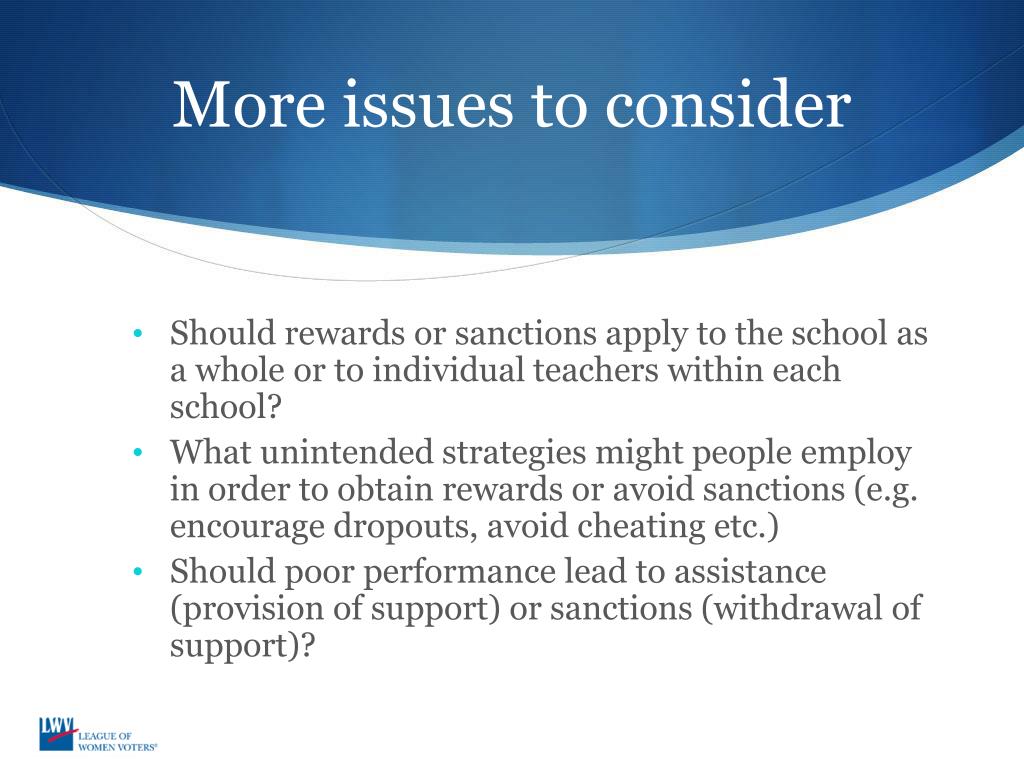 More issues to consider

• Should rewards or sanctions apply to the school as a whole or to individual teachers within each school?
• What unintended strategies might people employ in order to obtain rewards or avoid sanctions (e.g. encourage dropouts, avoid cheating etc.)
• Should poor performance lead to assistance (provision of support) or sanctions (withdrawal of support)?

LWV LEAGUE OF WOMEN VOTERS®